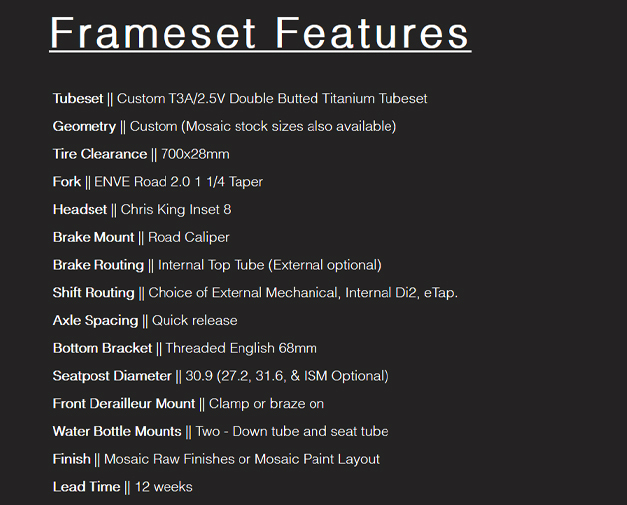 Frameset Features

Tubeset || Custom T3A/2.5V Double Butted Titanium Tubeset

Geometry || Custom (Mosaic stock sizes also available)

Tire Clearance || 700x28mm

Fork || ENVE Road 2.0 1 1/4 Taper

Headset || Chris King Inset 8

Brake Mount || Road Caliper

Brake Routing || Internal Top Tube (External optional)

Shift Routing || Choice of External Mechanical, Internal Di2, eTap.

Axle Spacing || Quick release

Bottom Bracket || Threaded English 68mm

Seatpost Diameter || 30.9 (27.2, 31.6, & ISM Optional)

Front Derailleur Mount || Clamp or braze on

Water Bottle Mounts || Two - Down tube and seat tube

Finish || Mosaic Raw Finishes or Mosaic Paint Layout

Lead Time || 12 weeks